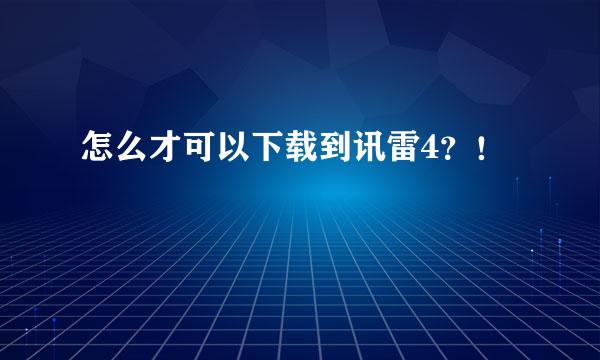 怎么才可以下载到讯雷4？！